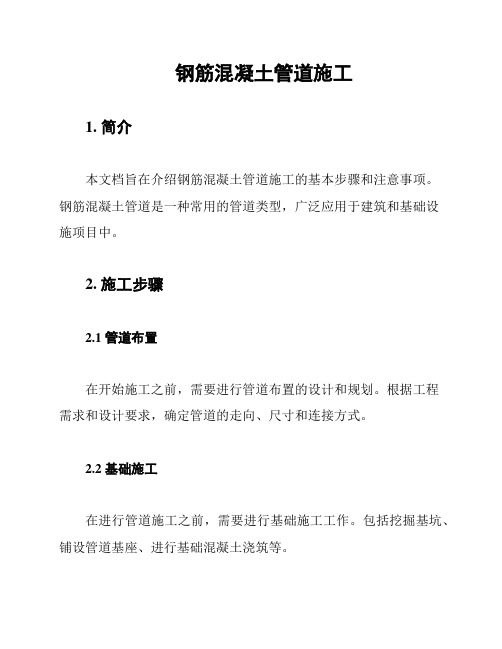 钢筋混凝土管道施工

1. 简介

本文档旨在介绍钢筋混凝土管道施工的基本步骤和注意事项。钢筋混凝土管道是一种常用的管道类型，广泛应用于建筑和基础设施项目中。

2. 施工步骤

2.1 管道布置

在开始施工之前，需要进行管道布置的设计和规划。根据工程需求和设计要求，确定管道的走向、尺寸和连接方式。

2.2 基础施工

在进行管道施工之前，需要进行基础施工工作。包括挖掘基坑、铺设管道基座、进行基础混凝土浇筑等。